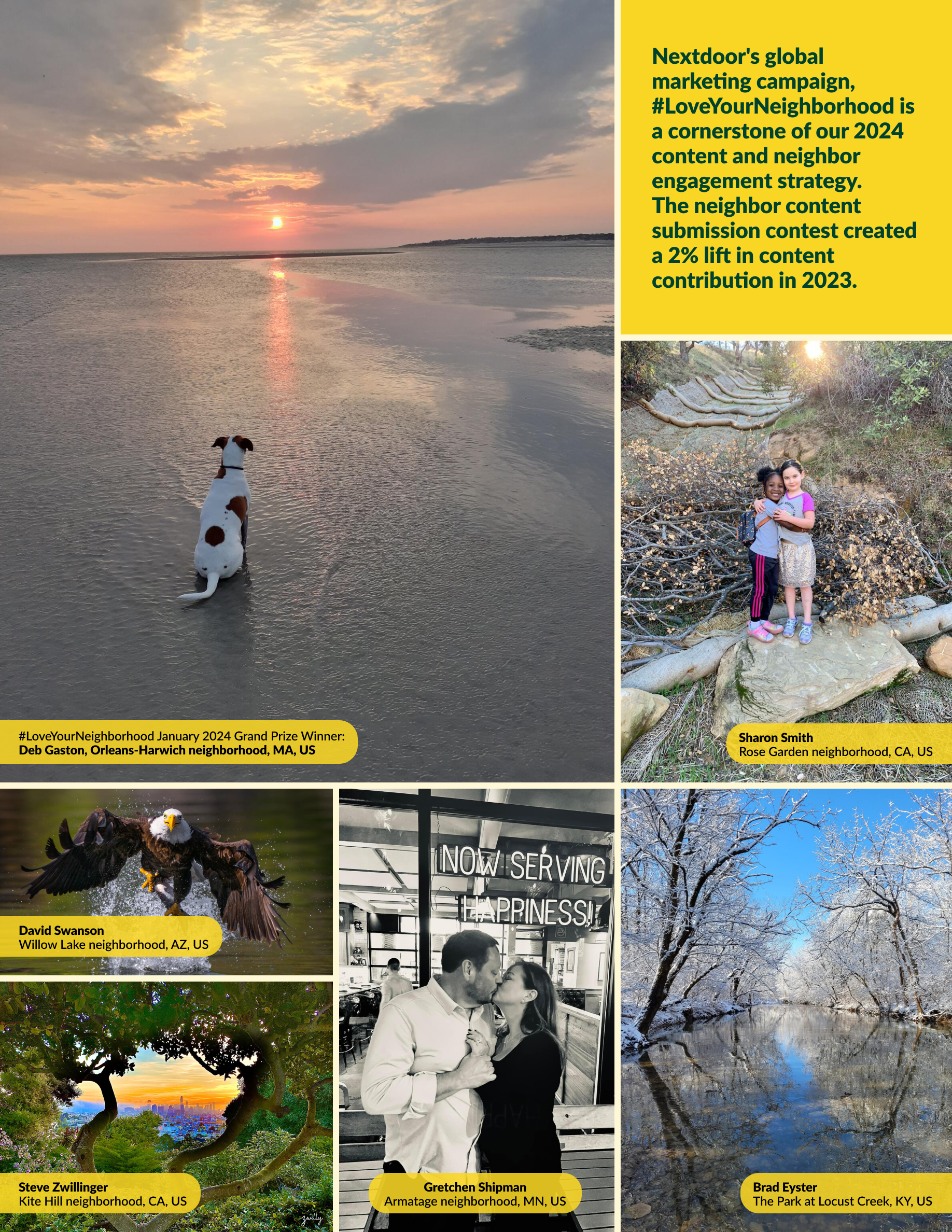 #LoveYourNeighborhood January 2024 Grand Prize Winner:
Deb Gaston, Orleans-Harwich neighborhood, MA, US

Nextdoor's global marketing campaign, #LoveYourNeighborhood is a cornerstone of our 2024 content and neighbor engagement strategy. The neighbor content submission contest created a 2% lift in content contribution in 2023.

Sharon Smith
Rose Garden neighborhood, CA, US

David Swanson
Willow Lake neighborhood, AZ, US

Steve Zwillinger
Kite Hill neighborhood, CA, US

NOW SERVING
HAPPINESS!

Gretchen Shipman
Armatage neighborhood, MN, US

Brad Eyster
The Park at Locust Creek, KY, US